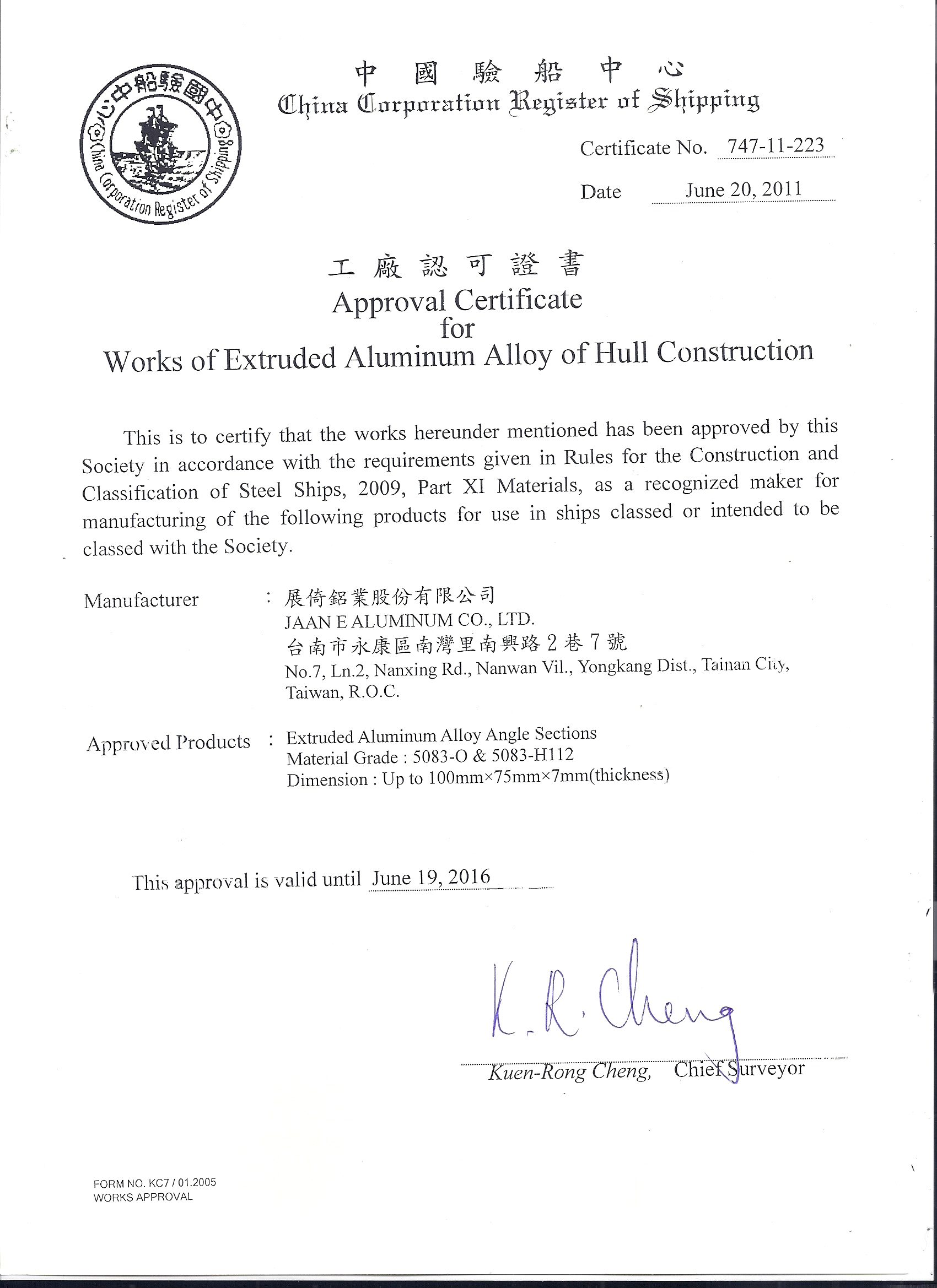 中國驗船中心
China Corporation Register of Shipping

中國驗船中心
China Corporation Register of Shipping

Certificate No. 747-11-223

Date June 20, 2011

工廠認可證書
Approval Certificate
for
Works of Extruded Aluminum Alloy of Hull Construction

This is to certify that the works hereunder mentioned has been approved by this Society in accordance with the requirements given in Rules for the Construction and Classification of Steel Ships, 2009, Part XI Materials, as a recognized maker for manufacturing of the following products for use in ships classed or intended to be classed with the Society.

Manufacturer : 展倚鋁業股份有限公司
JAAN E ALUMINUM CO., LTD.
台南市永康區南灣里南興路2巷7號
No.7, Ln.2, Nanxing Rd., Nanwan Vil., Yongkang Dist., Tainan City, Taiwan, R.O.C.

Approved Products : Extruded Aluminum Alloy Angle Sections
Material Grade : 5083-O & 5083-H112
Dimension : Up to 100mm×75mm×7mm(thickness)

This approval is valid until June 19, 2016

K. R. Cheng

Kuen-Rong Cheng, Chief Surveyor

FORM NO. KC7 / 01.2005
WORKS APPROVAL